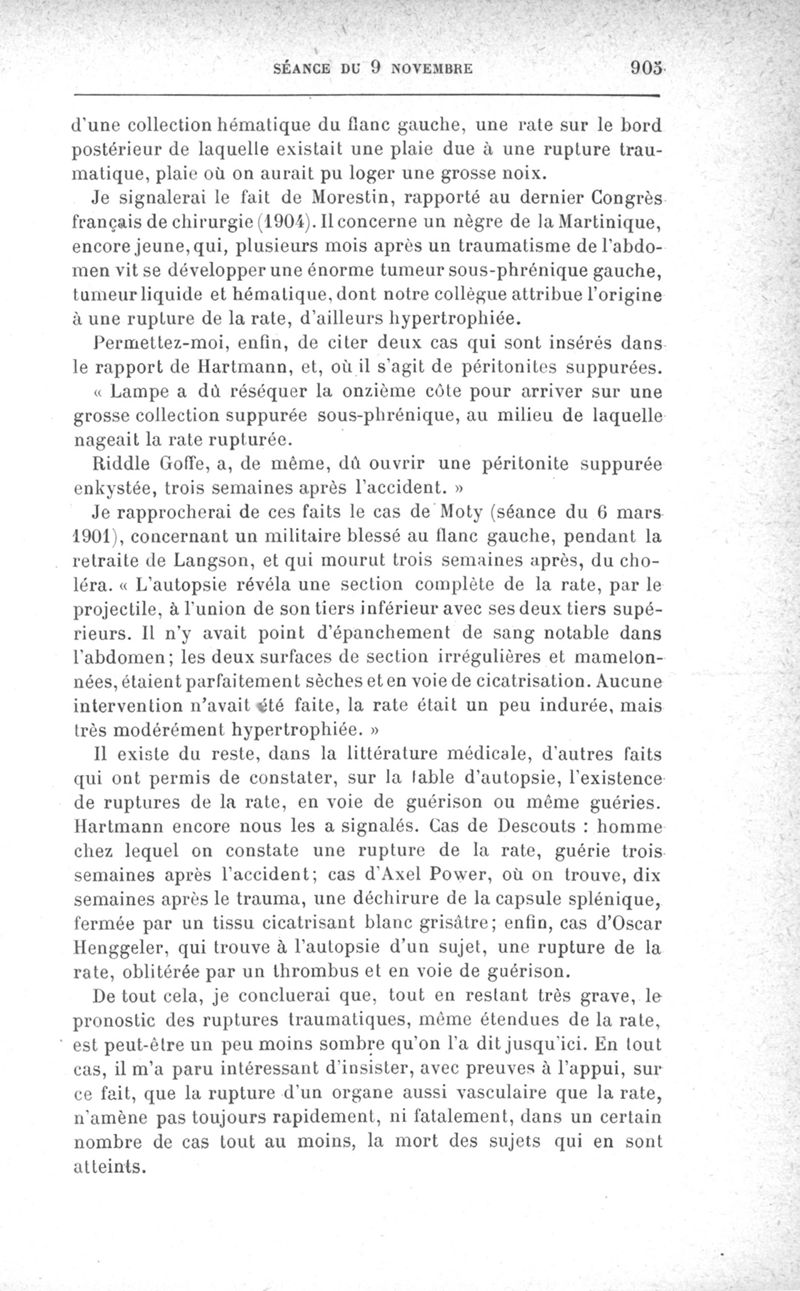 SÉANCE DU 9 NOVEMBRE 905

d'une collection hématique du flanc gauche, une rate sur le bord postérieur de laquelle existait une plaie due à une rupture traumatique, plaie où on aurait pu loger une grosse noix.

Je signalerai le fait de Morestin, rapporté au dernier Congrès français de chirurgie (1904). Il concerne un nègre de la Martinique, encore jeune, qui, plusieurs mois après un traumatisme de l'abdomen vit se développer une énorme tumeur sous-phrénique gauche, tumeur liquide et hématique, dont notre collègue attribue l'origine à une rupture de la rate, d'ailleurs hypertrophiée.

Permettez-moi, enfin, de citer deux cas qui sont insérés dans le rapport de Hartmann, et, où il s'agit de péritonites suppurées.

« Lampe a dû réséquer la onzième côte pour arriver sur une grosse collection suppurée sous-phrénique, au milieu de laquelle nageait la rate rupturée.

Riddle Goffe, a, de même, dû ouvrir une péritonite suppurée enkystée, trois semaines après l'accident. »

Je rapprocherai de ces faits le cas de Moty (séance du 6 mars 1901), concernant un militaire blessé au flanc gauche, pendant la retraite de Langson, et qui mourut trois semaines après, du choléra. « L'autopsie révéla une section complète de la rate, par le projectile, à l'union de son tiers inférieur avec ses deux tiers supérieurs. Il n'y avait point d'épanchement de sang notable dans l'abdomen; les deux surfaces de section irrégulières et mamelonnées, étaient parfaitement sèches et en voie de cicatrisation. Aucune intervention n'avait été faite, la rate était un peu indurée, mais très modérément hypertrophiée. »

Il existe du reste, dans la littérature médicale, d'autres faits qui ont permis de constater, sur la table d'autopsie, l'existence de ruptures de la rate, en voie de guérison ou même guéries. Hartmann encore nous les a signalés. Cas de Descouts : homme chez lequel on constate une rupture de la rate, guérie trois semaines après l'accident; cas d'Axel Power, où on trouve, dix semaines après le trauma, une déchirure de la capsule splénique, fermée par un tissu cicatrisant blanc grisâtre; enfin, cas d'Oscar Henggeler, qui trouve à l'autopsie d'un sujet, une rupture de la rate, oblitérée par un thrombus et en voie de guérison.

De tout cela, je concluerai que, tout en restant très grave, le pronostic des ruptures traumatiques, même étendues de la rate, est peut-être un peu moins sombre qu'on l'a dit jusqu'ici. En tout cas, il m'a paru intéressant d'insister, avec preuves à l'appui, sur ce fait, que la rupture d'un organe aussi vasculaire que la rate, n'amène pas toujours rapidement, ni fatalement, dans un certain nombre de cas tout au moins, la mort des sujets qui en sont atteints.